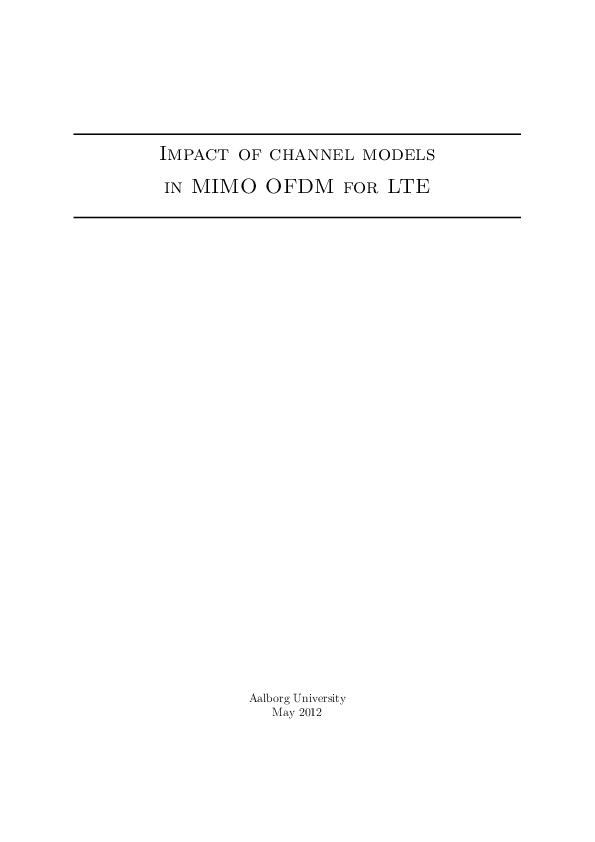 Impact of channel models
in MIMO OFDM for LTE

Aalborg University
May 2012